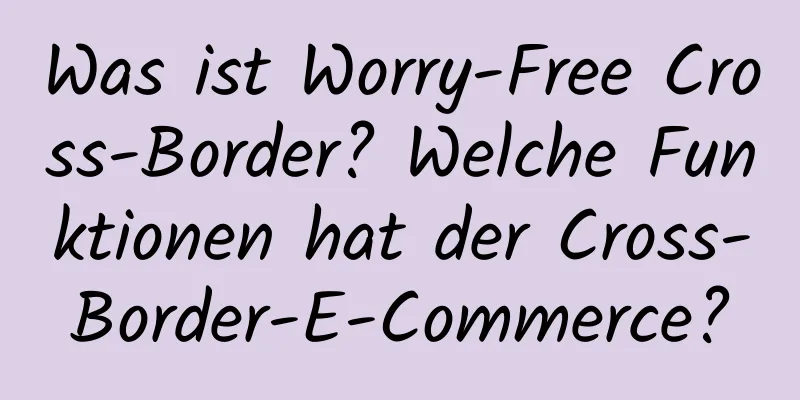 Was ist Worry-Free Cross-Border? Welche Funktionen hat der Cross-Border-E-Commerce?